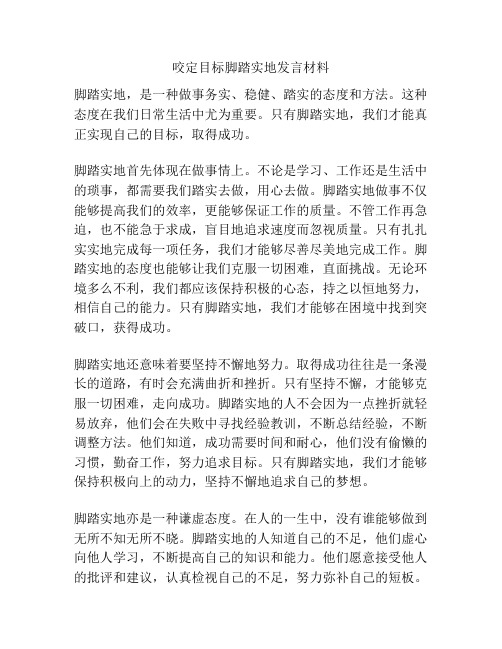 咬定目标脚踏实地发言材料

脚踏实地，是一种做事务实、稳健、踏实的态度和方法。这种态度在我们日常生活中尤为重要。只有脚踏实地，我们才能真正实现自己的目标，取得成功。

脚踏实地首先体现在做事情上。不论是学习、工作还是生活中的琐事，都需要我们踏实去做，用心去做。脚踏实地做事不仅能够提高我们的效率，更能够保证工作的质量。不管工作再急迫，也不能急于求成，盲目地追求速度而忽视质量。只有扎扎实实地完成每一项任务，我们才能够尽善尽美地完成工作。脚踏实地的态度也能够让我们克服一切困难，直面挑战。无论环境多么不利，我们都应该保持积极的心态，持之以恒地努力，相信自己的能力。只有脚踏实地，我们才能够在困境中找到突破口，获得成功。

脚踏实地还意味着要坚持不懈地努力。取得成功往往是一条漫长的道路，有时会充满曲折和挫折。只有坚持不懈，才能够克服一切困难，走向成功。脚踏实地的人不会因为一点挫折就轻易放弃，他们会在失败中寻找经验教训，不断总结经验，不断调整方法。他们知道，成功需要时间和耐心，他们没有偷懒的习惯，勤奋工作，努力追求目标。只有脚踏实地，我们才能够保持积极向上的动力，坚持不懈地追求自己的梦想。

脚踏实地亦是一种谦虚态度。在人的一生中，没有谁能够做到无所不知无所不晓。脚踏实地的人知道自己的不足，他们虚心向他人学习，不断提高自己的知识和能力。他们愿意接受他人的批评和建议，认真检视自己的不足，努力弥补自己的短板。